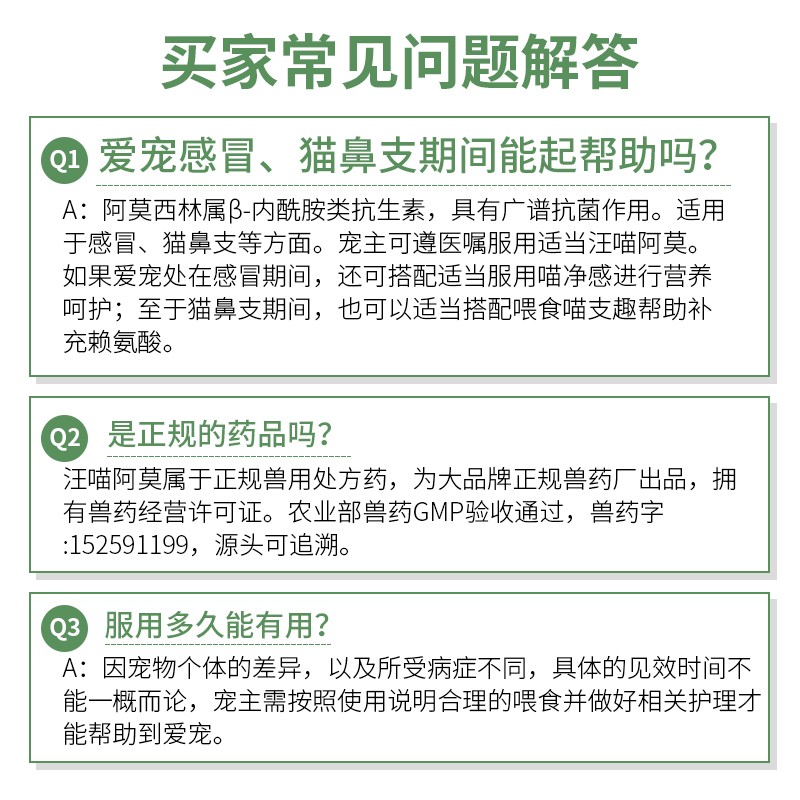 买家常见问题解答

Q1 爱宠感冒、猫鼻支期间能起帮助吗？

A：阿莫西林属β-内酰胺类抗生素，具有广谱抗菌作用。适用于感冒、猫鼻支等方面。宠主可遵医嘱服用适当汪喵阿莫。如果爱宠处在感冒期间，还可搭配适当服用喵净感进行营养呵护；至于猫鼻支期间，也可以适当搭配喂食喵支趣帮助补充赖氨酸。

Q2 是正规的药品吗？

汪喵阿莫属于正规兽用处方药，为大品牌正规兽药厂出品，拥有兽药经营许可证。农业部兽药GMP验收通过，兽药字:152591199，源头可追溯。

Q3 服用多久能有用？

A：因宠物个体的差异，以及所受病症不同，具体的见效时间不能一概而论，宠主需按照使用说明合理的喂食并做好相关护理才能帮助到爱宠。